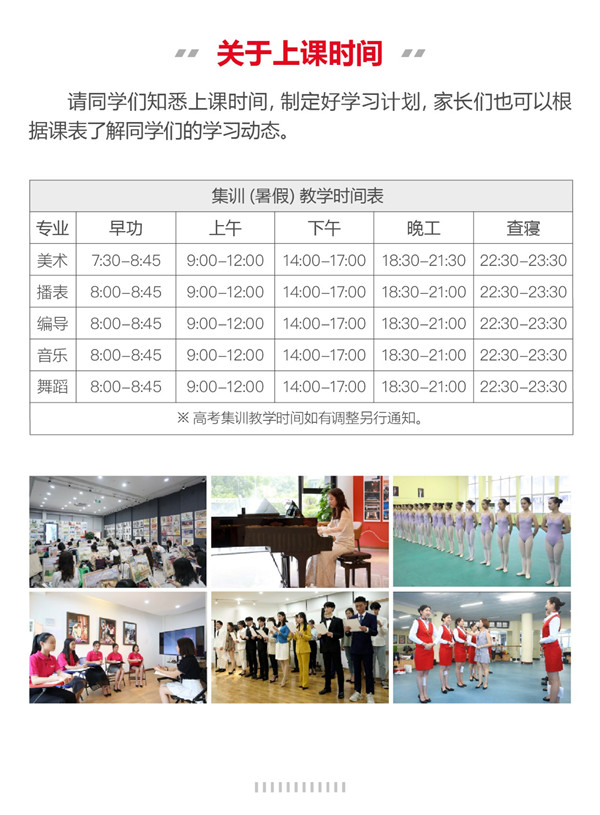 关于上课时间

请同学们知悉上课时间，制定好学习计划，家长们也可以根据课表了解同学们的学习动态。

| 集训（暑假）教学时间表 | | | | | |
|---|---|---|---|---|---|
| 专业 | 早功 | 上午 | 下午 | 晚工 | 查寝 |
| 美术 | 7:30-8:45 | 9:00-12:00 | 14:00-17:00 | 18:30-21:30 | 22:30-23:30 |
| 播表 | 8:00-8:45 | 9:00-12:00 | 14:00-17:00 | 18:30-21:00 | 22:30-23:30 |
| 编导 | 8:00-8:45 | 9:00-12:00 | 14:00-17:00 | 18:30-21:00 | 22:30-23:30 |
| 音乐 | 8:00-8:45 | 9:00-12:00 | 14:00-17:00 | 18:30-21:00 | 22:30-23:30 |
| 舞蹈 | 8:00-8:45 | 9:00-12:00 | 14:00-17:00 | 18:30-21:00 | 22:30-23:30 |
| ※高考集训教学时间如有调整另行通知。 | | | | | |